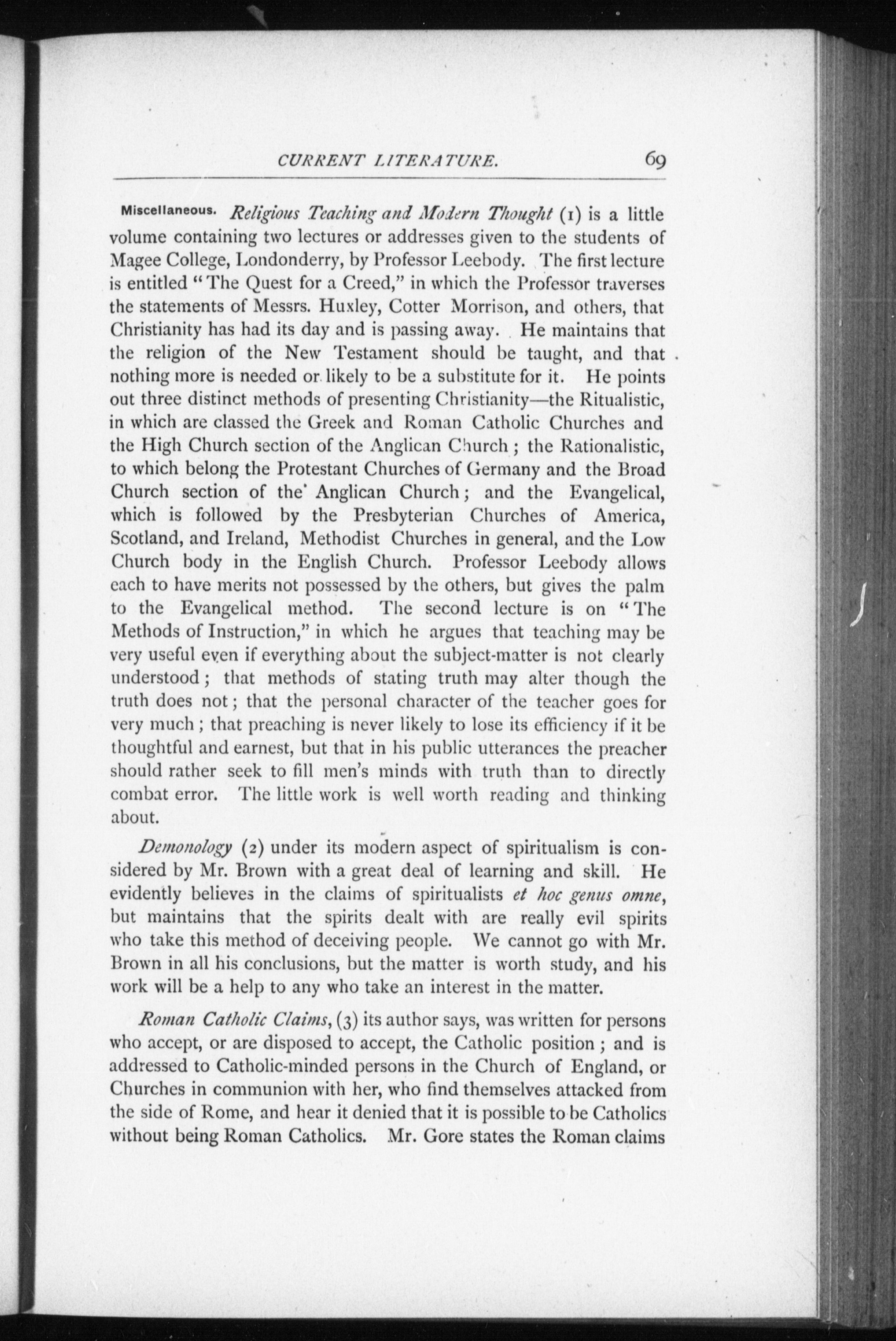 CURRENT LITERATURE. 69

Miscellaneous. Religious Teaching and Modern Thought (1) is a little volume containing two lectures or addresses given to the students of Magee College, Londonderry, by Professor Leebody. The first lecture is entitled "The Quest for a Creed," in which the Professor traverses the statements of Messrs. Huxley, Cotter Morrison, and others, that Christianity has had its day and is passing away. He maintains that the religion of the New Testament should be taught, and that nothing more is needed or likely to be a substitute for it. He points out three distinct methods of presenting Christianity—the Ritualistic, in which are classed the Greek and Roman Catholic Churches and the High Church section of the Anglican Church; the Rationalistic, to which belong the Protestant Churches of Germany and the Broad Church section of the Anglican Church; and the Evangelical, which is followed by the Presbyterian Churches of America, Scotland, and Ireland, Methodist Churches in general, and the Low Church body in the English Church. Professor Leebody allows each to have merits not possessed by the others, but gives the palm to the Evangelical method. The second lecture is on "The Methods of Instruction," in which he argues that teaching may be very useful even if everything about the subject-matter is not clearly understood; that methods of stating truth may alter though the truth does not; that the personal character of the teacher goes for very much; that preaching is never likely to lose its efficiency if it be thoughtful and earnest, but that in his public utterances the preacher should rather seek to fill men's minds with truth than to directly combat error. The little work is well worth reading and thinking about.

Demonology (2) under its modern aspect of spiritualism is considered by Mr. Brown with a great deal of learning and skill. He evidently believes in the claims of spiritualists et hoc genus omne, but maintains that the spirits dealt with are really evil spirits who take this method of deceiving people. We cannot go with Mr. Brown in all his conclusions, but the matter is worth study, and his work will be a help to any who take an interest in the matter.

Roman Catholic Claims, (3) its author says, was written for persons who accept, or are disposed to accept, the Catholic position; and is addressed to Catholic-minded persons in the Church of England, or Churches in communion with her, who find themselves attacked from the side of Rome, and hear it denied that it is possible to be Catholics without being Roman Catholics. Mr. Gore states the Roman claims